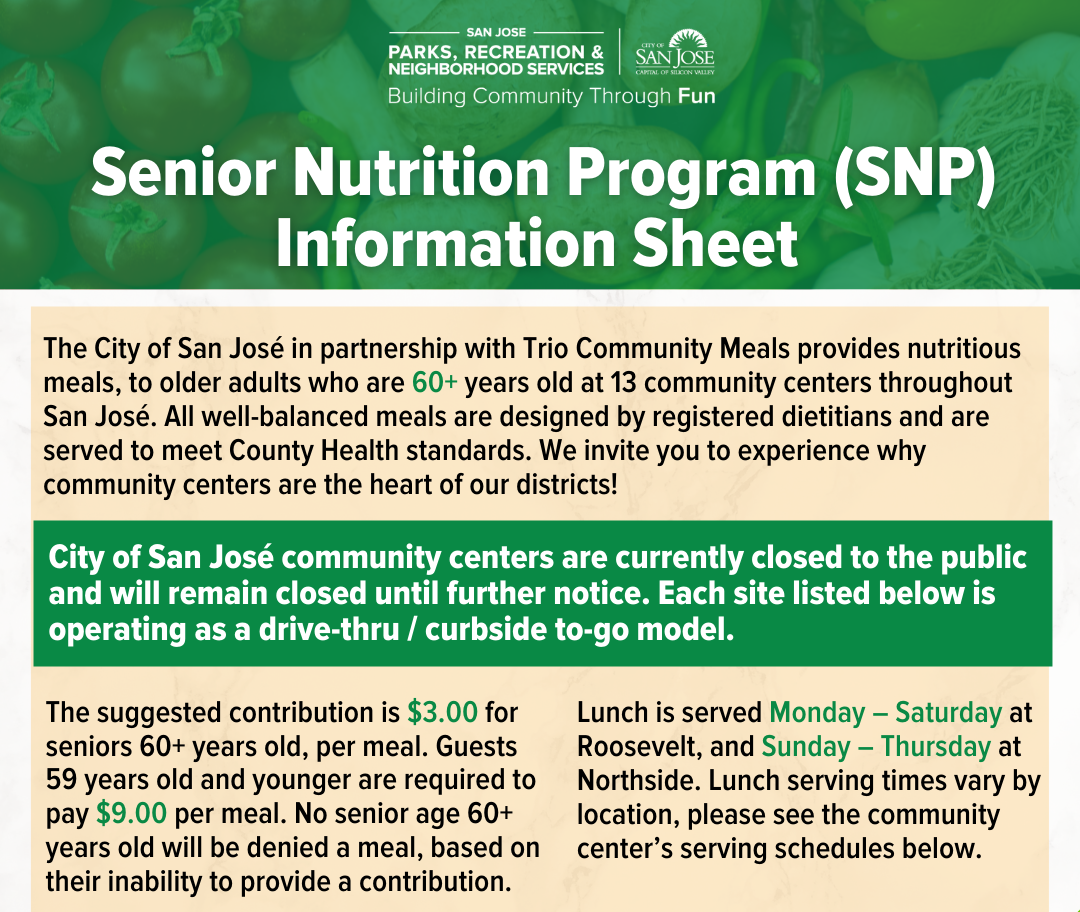 SAN JOSE
PARKS, RECREATION & NEIGHBORHOOD SERVICES

CITY OF SAN JOSE
CAPITAL OF SILICON VALLEY

Building Community Through Fun

Senior Nutrition Program (SNP) Information Sheet

The City of San José in partnership with Trio Community Meals provides nutritious meals, to older adults who are 60+ years old at 13 community centers throughout San José. All well-balanced meals are designed by registered dietitians and are served to meet County Health standards. We invite you to experience why community centers are the heart of our districts!

City of San José community centers are currently closed to the public and will remain closed until further notice. Each site listed below is operating as a drive-thru / curbside to-go model.

The suggested contribution is $3.00 for seniors 60+ years old, per meal. Guests 59 years old and younger are required to pay $9.00 per meal. No senior age 60+ years old will be denied a meal, based on their inability to provide a contribution.

Lunch is served Monday – Saturday at Roosevelt, and Sunday – Thursday at Northside. Lunch serving times vary by location, please see the community center's serving schedules below.